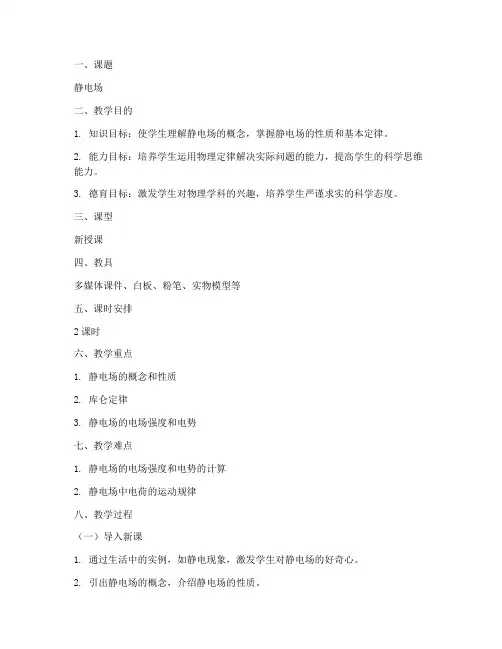 一、课题

静电场

二、教学目的

1. 知识目标：使学生理解静电场的概念，掌握静电场的性质和基本定律。

2. 能力目标：培养学生运用物理定律解决实际问题的能力，提高学生的科学思维能力。

3. 德育目标：激发学生对物理学科的兴趣，培养学生严谨求实的科学态度。

三、课型

新授课

四、教具

多媒体课件、白板、粉笔、实物模型等

五、课时安排

2 课时

六、教学重点

1. 静电场的概念和性质

2. 库仑定律

3. 静电场的电场强度和电势

七、教学难点

1. 静电场的电场强度和电势的计算

2. 静电场中电荷的运动规律

八、教学过程

（一）导入新课

1. 通过生活中的实例，如静电现象，激发学生对静电场的好奇心。

2. 引出静电场的概念，介绍静电场的性质。